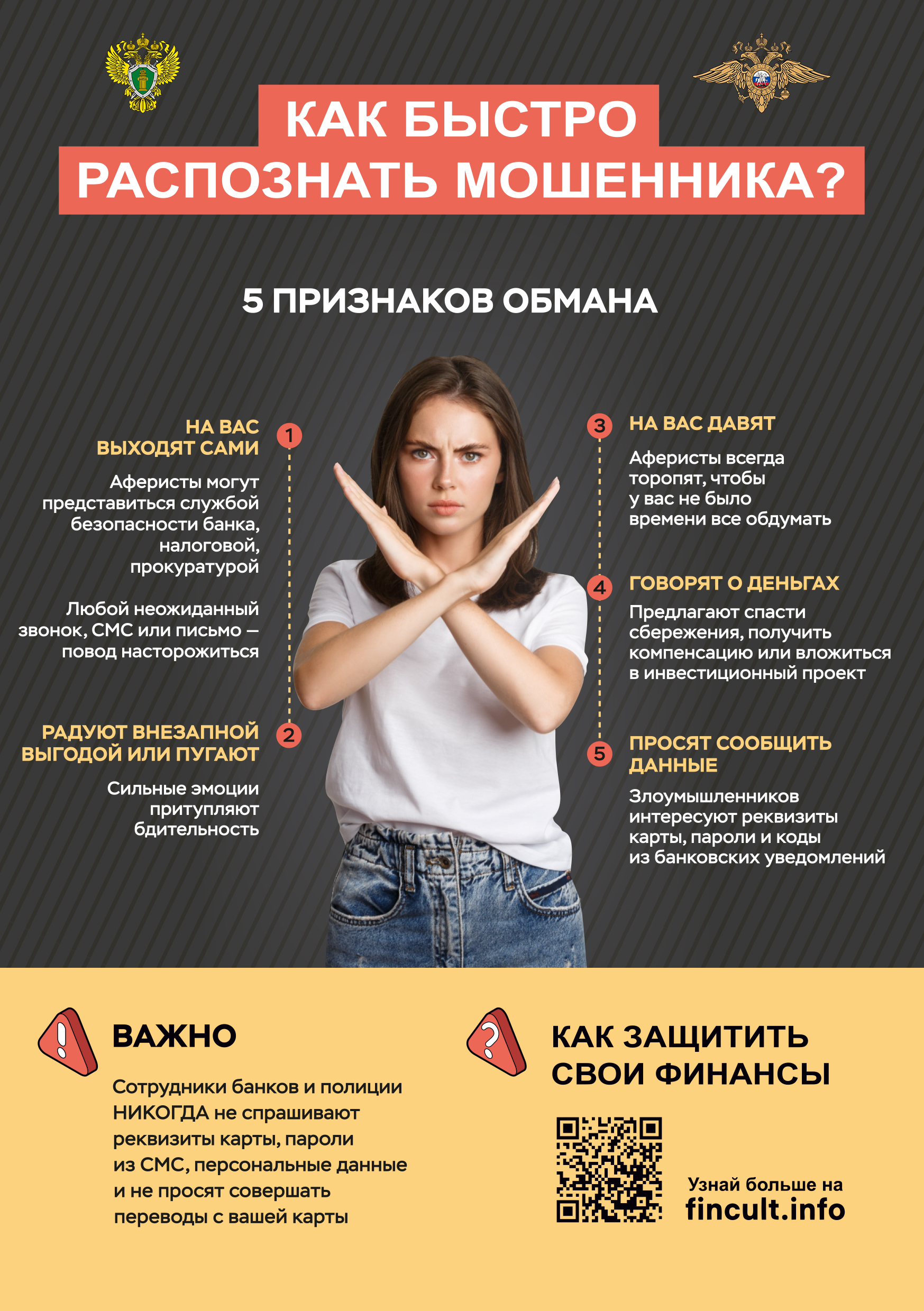 КАК БЫСТРО РАСПОЗНАТЬ МОШЕННИКА?

5 ПРИЗНАКОВ ОБМАНА

1 НА ВАС ВЫХОДЯТ САМИ

Аферисты могут представиться службой безопасности банка, налоговой, прокуратурой

Любой неожиданный звонок, СМС или письмо — повод насторожиться

2 РАДУЮТ ВНЕЗАПНОЙ ВЫГОДОЙ ИЛИ ПУГАЮТ

Сильные эмоции притупляют бдительность

3 НА ВАС ДАВЯТ

Аферисты всегда торопят, чтобы у вас не было времени все обдумать

4 ГОВОРЯТ О ДЕНЬГАХ

Предлагают спасти сбережения, получить компенсацию или вложиться в инвестиционный проект

5 ПРОСЯТ СООБЩИТЬ ДАННЫЕ

Злоумышленников интересуют реквизиты карты, пароли и коды из банковских уведомлений

ВАЖНО

Сотрудники банков и полиции НИКОГДА не спрашивают реквизиты карты, пароли из СМС, персональные данные и не просят совершать переводы с вашей карты

КАК ЗАЩИТИТЬ СВОИ ФИНАНСЫ

Узнай больше на fincult.info